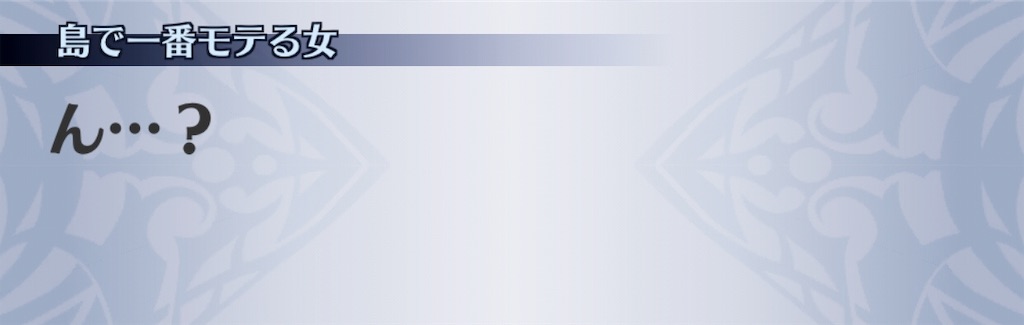 島で一番モテる女

ん…？